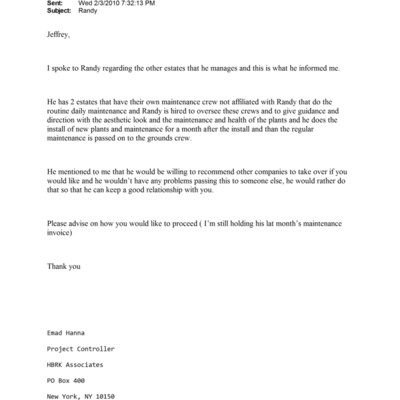 Sent: Wed 2/3/2010 7:32:13 PM
Subject: Randy

Jeffrey,

I spoke to Randy regarding the other estates that he manages and this is what he informed me.

He has 2 estates that have their own maintenance crew not affiliated with Randy that do the routine daily maintenance and Randy is hired to oversee these crews and to give guidance and direction with the aesthetic look and the maintenance and health of the plants and he does the install of new plants and maintenance for a month after the install and than the regular maintenance is passed on to the grounds crew.

He mentioned to me that he would be willing to recommend other companies to take over if you would like and he wouldn't have any problems passing this to someone else, he would rather do that so that he can keep a good relationship with you.

Please advise on how you would like to proceed ( I'm still holding his lat month's maintenance invoice)

Thank you

Emad Hanna

Project Controller

HBRK Associates

PO Box 400

New York, NY 10150